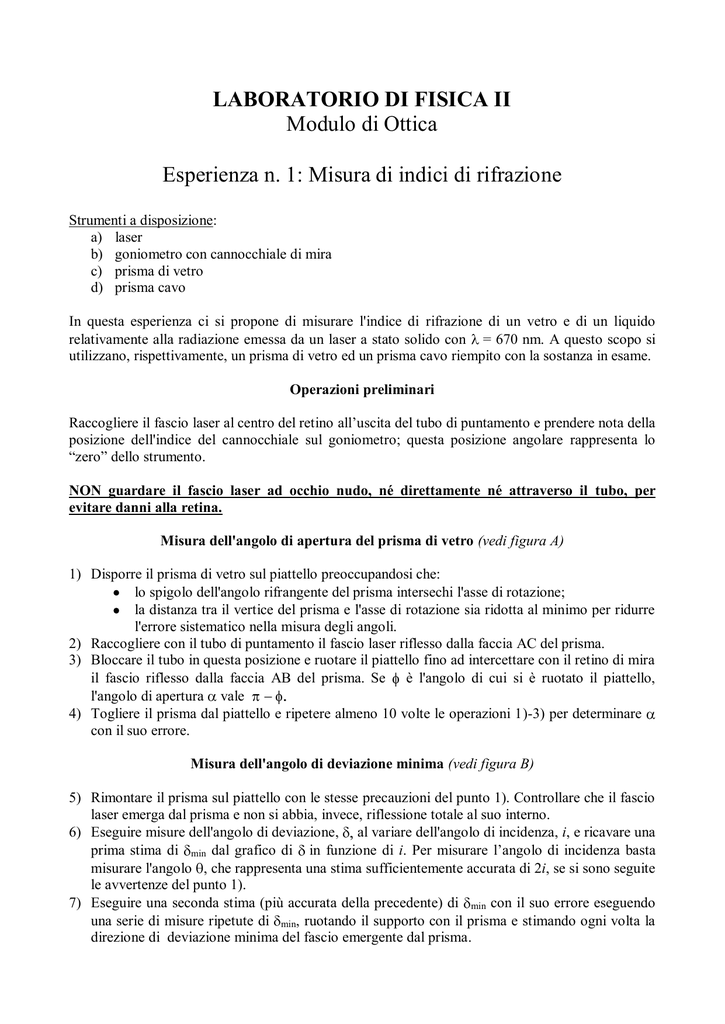 LABORATORIO DI FISICA II
Modulo di Ottica

Esperienza n. 1: Misura di indici di rifrazione

Strumenti a disposizione:
a) laser
b) goniometro con cannocchiale di mira
c) prisma di vetro
d) prisma cavo

In questa esperienza ci si propone di misurare l'indice di rifrazione di un vetro e di un liquido relativamente alla radiazione emessa da un laser a stato solido con $\lambda = 670$ nm. A questo scopo si utilizzano, rispettivamente, un prisma di vetro ed un prisma cavo riempito con la sostanza in esame.

Operazioni preliminari

Raccogliere il fascio laser al centro del retino all'uscita del tubo di puntamento e prendere nota della posizione dell'indice del cannocchiale sul goniometro; questa posizione angolare rappresenta lo "zero" dello strumento.

NON guardare il fascio laser ad occhio nudo, né direttamente né attraverso il tubo, per evitare danni alla retina.

Misura dell'angolo di apertura del prisma di vetro (vedi figura A)

1) Disporre il prisma di vetro sul piattello preoccupandosi che:
• lo spigolo dell'angolo rifrangente del prisma intersechi l'asse di rotazione;
• la distanza tra il vertice del prisma e l'asse di rotazione sia ridotta al minimo per ridurre l'errore sistematico nella misura degli angoli.
2) Raccogliere con il tubo di puntamento il fascio laser riflesso dalla faccia AC del prisma.
3) Bloccare il tubo in questa posizione e ruotare il piattello fino ad intercettare con il retino di mira il fascio riflesso dalla faccia AB del prisma. Se $\phi$ è l'angolo di cui si è ruotato il piattello, l'angolo di apertura $\alpha$ vale $\pi - \phi$.
4) Togliere il prisma dal piattello e ripetere almeno 10 volte le operazioni 1)-3) per determinare $\alpha$ con il suo errore.

Misura dell'angolo di deviazione minima (vedi figura B)

5) Rimontare il prisma sul piattello con le stesse precauzioni del punto 1). Controllare che il fascio laser emerga dal prisma e non si abbia, invece, riflessione totale al suo interno.
6) Eseguire misure dell'angolo di deviazione, $\delta$, al variare dell'angolo di incidenza, $i$, e ricavare una prima stima di $\delta_{min}$ dal grafico di $\delta$ in funzione di $i$. Per misurare l'angolo di incidenza basta misurare l'angolo $\theta$, che rappresenta una stima sufficientemente accurata di $2i$, se si sono seguite le avvertenze del punto 1).
7) Eseguire una seconda stima (più accurata della precedente) di $\delta_{min}$ con il suo errore eseguendo una serie di misure ripetute di $\delta_{min}$, ruotando il supporto con il prisma e stimando ogni volta la direzione di deviazione minima del fascio emergente dal prisma.